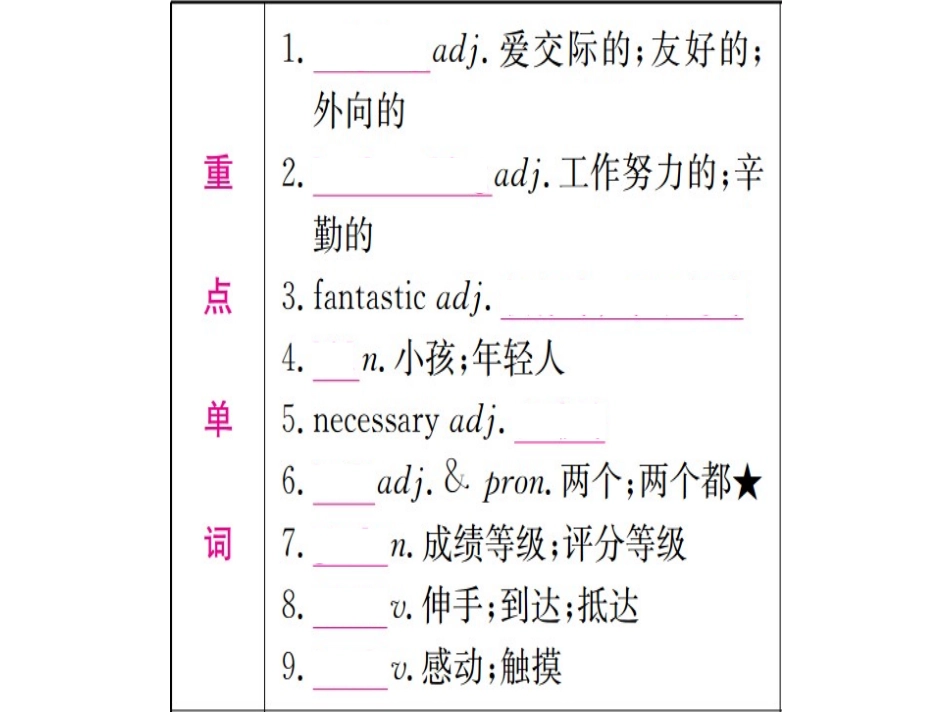 重点单词

1. ______ adj. 爱交际的；友好的；外向的

2. ______ adj. 工作努力的；辛勤的

3. fantastic adj. ______

4. ______ n. 小孩；年轻人

5. necessary adj. ______

6. ______ adj. & pron. 两个；两个都★

7. ______ n. 成绩等级；评分等级

8. ______ v. 伸手；到达；抵达

9. ______ v. 感动；触摸